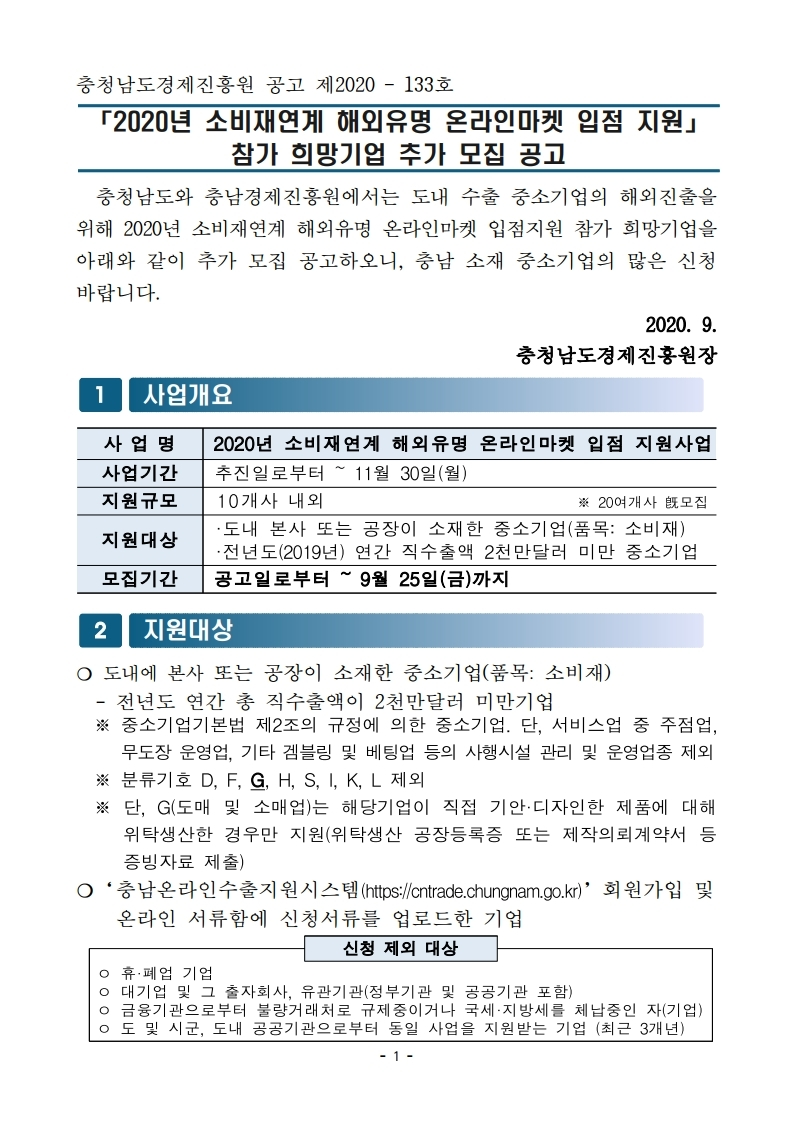 충청남도경제진흥원 공고 제2020 - 133호

「2020년 소비재연계 해외유명 온라인마켓 입점 지원」 참가 희망기업 추가 모집 공고

충청남도와 충남경제진흥원에서는 도내 수출 중소기업의 해외진출을 위해 2020년 소비재연계 해외유명 온라인마켓 입점지원 참가 희망기업을 아래와 같이 추가 모집 공고하오니, 충남 소재 중소기업의 많은 신청 바랍니다.

2020. 9.

충청남도경제진흥원장

1 사업개요

| 사 업 명 | 2020년 소비재연계 해외유명 온라인마켓 입점 지원사업 |
|---|---|
| 사업기간 | 추진일로부터 ~ 11월 30일(월) |
| 지원규모 | 10개사 내외 ※ 20여개사 旣모집 |
| 지원대상 | ·도내 본사 또는 공장이 소재한 중소기업(품목: 소비재) ·전년도(2019년) 연간 직수출액 2천만달러 미만 중소기업 |
| 모집기간 | 공고일로부터 ~ 9월 25일(금)까지 |

2 지원대상

❍ 도내에 본사 또는 공장이 소재한 중소기업(품목: 소비재)
- 전년도 연간 총 직수출액이 2천만달러 미만기업
※ 중소기업기본법 제2조의 규정에 의한 중소기업. 단, 서비스업 중 주점업, 무도장 운영업, 기타 겜블링 및 베팅업 등의 사행시설 관리 및 운영업종 제외
※ 분류기호 D, F, G, H, S, I, K, L 제외
※ 단, G(도매 및 소매업)는 해당기업이 직접 기안·디자인한 제품에 대해 위탁생산한 경우만 지원(위탁생산 공장등록증 또는 제작의뢰계약서 등 증빙자료 제출)
❍ '충남온라인수출지원시스템(https://cntrade.chungnam.go.kr)' 회원가입 및 온라인 서류함에 신청서류를 업로드한 기업

신청 제외 대상
○ 휴·폐업 기업
○ 대기업 및 그 출자회사, 유관기관(정부기관 및 공공기관 포함)
○ 금융기관으로부터 불량거래처로 규제중이거나 국세·지방세를 체납중인 자(기업)
○ 도 및 시군, 도내 공공기관으로부터 동일 사업을 지원받는 기업 (최근 3개년)

- 1 -